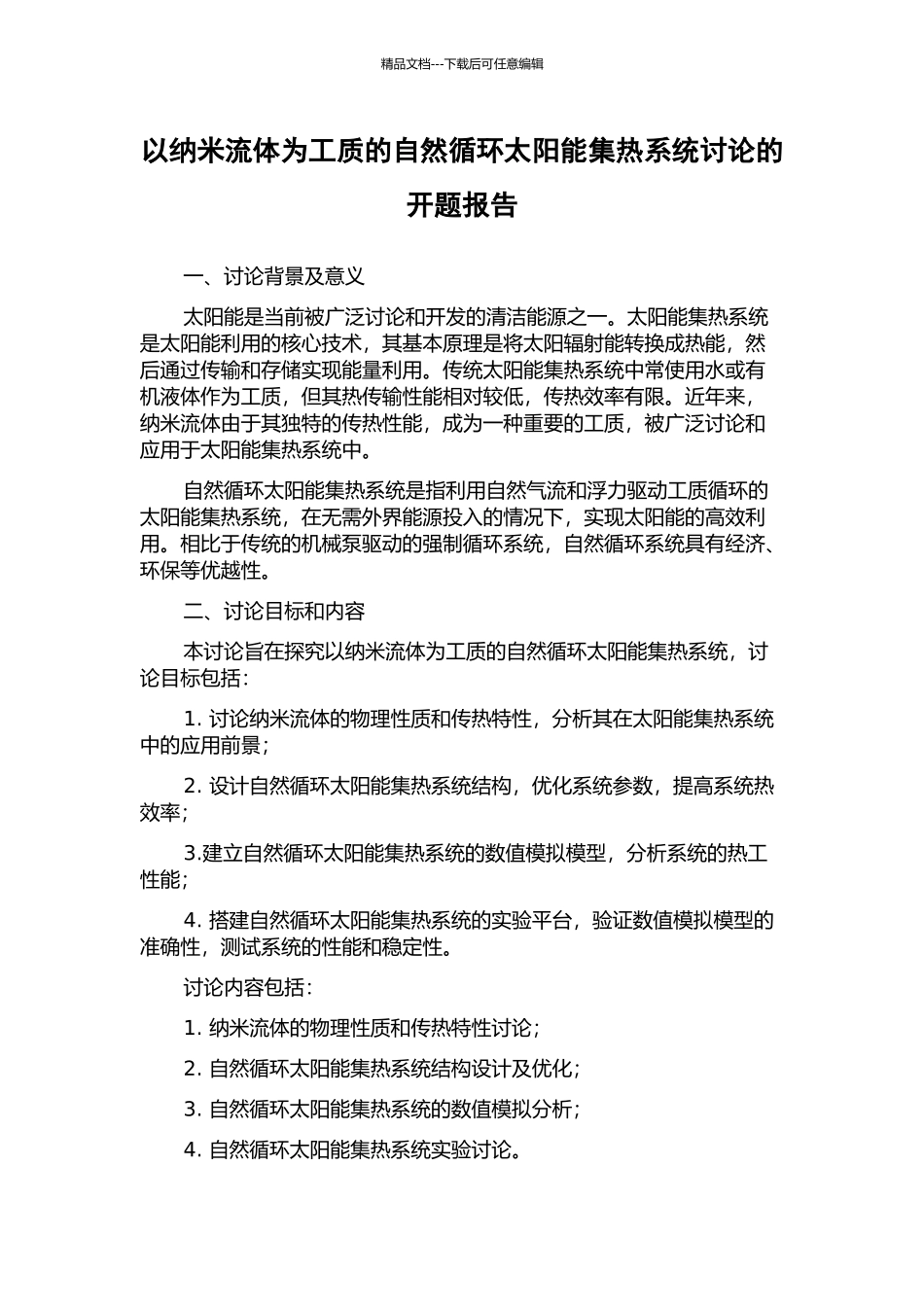 精品文档---下载后可任意编辑

以纳米流体为工质的自然循环太阳能集热系统讨论的开题报告

一、讨论背景及意义

太阳能是当前被广泛讨论和开发的清洁能源之一。太阳能集热系统是太阳能利用的核心技术，其基本原理是将太阳辐射能转换成热能，然后通过传输和存储实现能量利用。传统太阳能集热系统中常使用水或有机液体作为工质，但其热传输性能相对较低，传热效率有限。近年来，纳米流体由于其独特的传热性能，成为一种重要的工质，被广泛讨论和应用于太阳能集热系统中。

自然循环太阳能集热系统是指利用自然气流和浮力驱动工质循环的太阳能集热系统，在无需外界能源投入的情况下，实现太阳能的高效利用。相比于传统的机械泵驱动的强制循环系统，自然循环系统具有经济、环保等优越性。

二、讨论目标和内容

本讨论旨在探究以纳米流体为工质的自然循环太阳能集热系统，讨论目标包括：

1. 讨论纳米流体的物理性质和传热特性，分析其在太阳能集热系统中的应用前景；

2. 设计自然循环太阳能集热系统结构，优化系统参数，提高系统热效率；

3.建立自然循环太阳能集热系统的数值模拟模型，分析系统的热工性能；

4. 搭建自然循环太阳能集热系统的实验平台，验证数值模拟模型的准确性，测试系统的性能和稳定性。

讨论内容包括：

1. 纳米流体的物理性质和传热特性讨论；

2. 自然循环太阳能集热系统结构设计及优化；

3. 自然循环太阳能集热系统的数值模拟分析；

4. 自然循环太阳能集热系统实验讨论。